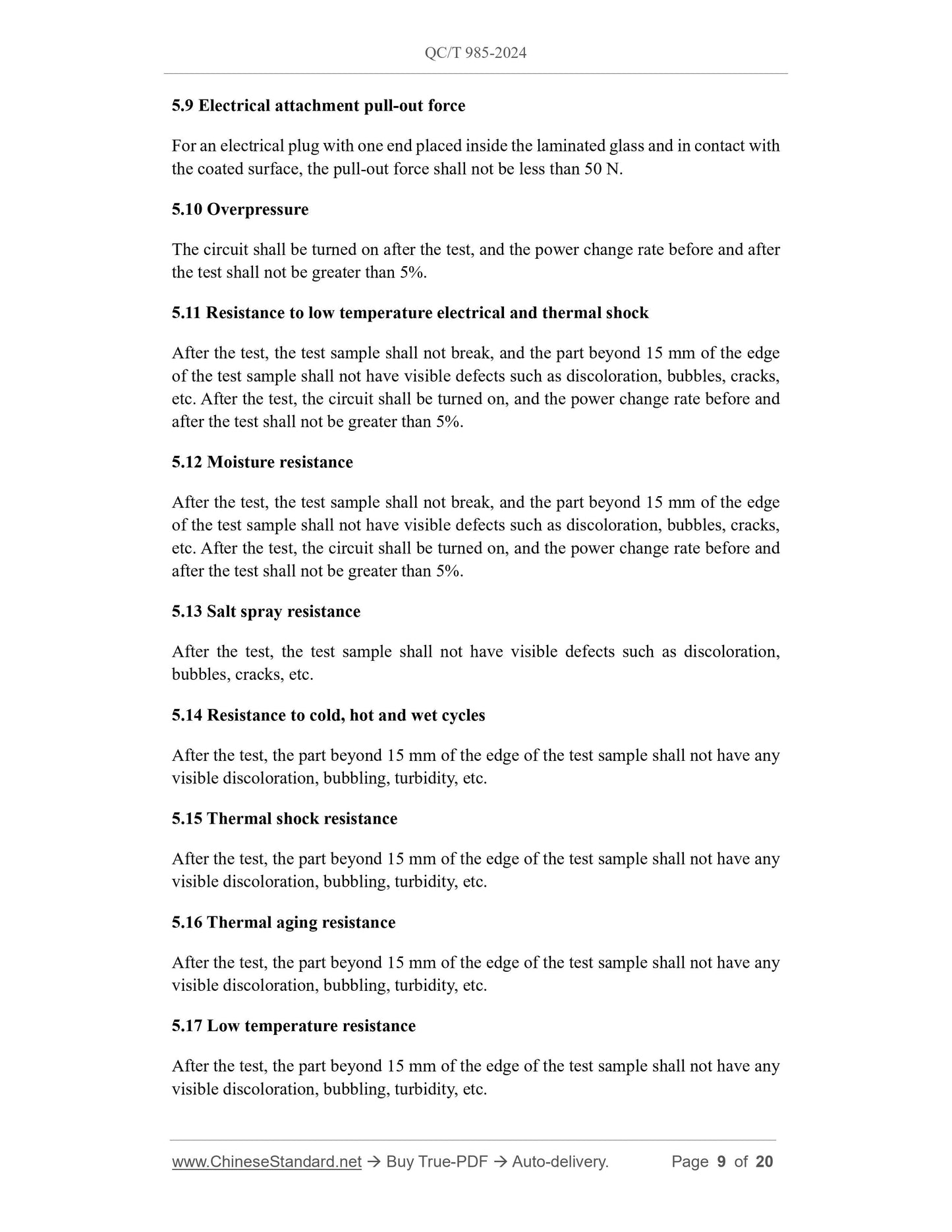 QC/T 985-2024

5.9 Electrical attachment pull-out force

For an electrical plug with one end placed inside the laminated glass and in contact with the coated surface, the pull-out force shall not be less than 50 N.

5.10 Overpressure

The circuit shall be turned on after the test, and the power change rate before and after the test shall not be greater than 5%.

5.11 Resistance to low temperature electrical and thermal shock

After the test, the test sample shall not break, and the part beyond 15 mm of the edge of the test sample shall not have visible defects such as discoloration, bubbles, cracks, etc. After the test, the circuit shall be turned on, and the power change rate before and after the test shall not be greater than 5%.

5.12 Moisture resistance

After the test, the test sample shall not break, and the part beyond 15 mm of the edge of the test sample shall not have visible defects such as discoloration, bubbles, cracks, etc. After the test, the circuit shall be turned on, and the power change rate before and after the test shall not be greater than 5%.

5.13 Salt spray resistance

After the test, the test sample shall not have visible defects such as discoloration, bubbles, cracks, etc.

5.14 Resistance to cold, hot and wet cycles

After the test, the part beyond 15 mm of the edge of the test sample shall not have any visible discoloration, bubbling, turbidity, etc.

5.15 Thermal shock resistance

After the test, the part beyond 15 mm of the edge of the test sample shall not have any visible discoloration, bubbling, turbidity, etc.

5.16 Thermal aging resistance

After the test, the part beyond 15 mm of the edge of the test sample shall not have any visible discoloration, bubbling, turbidity, etc.

5.17 Low temperature resistance

After the test, the part beyond 15 mm of the edge of the test sample shall not have any visible discoloration, bubbling, turbidity, etc.

www.ChineseStandard.net → Buy True-PDF → Auto-delivery. Page 9 of 20